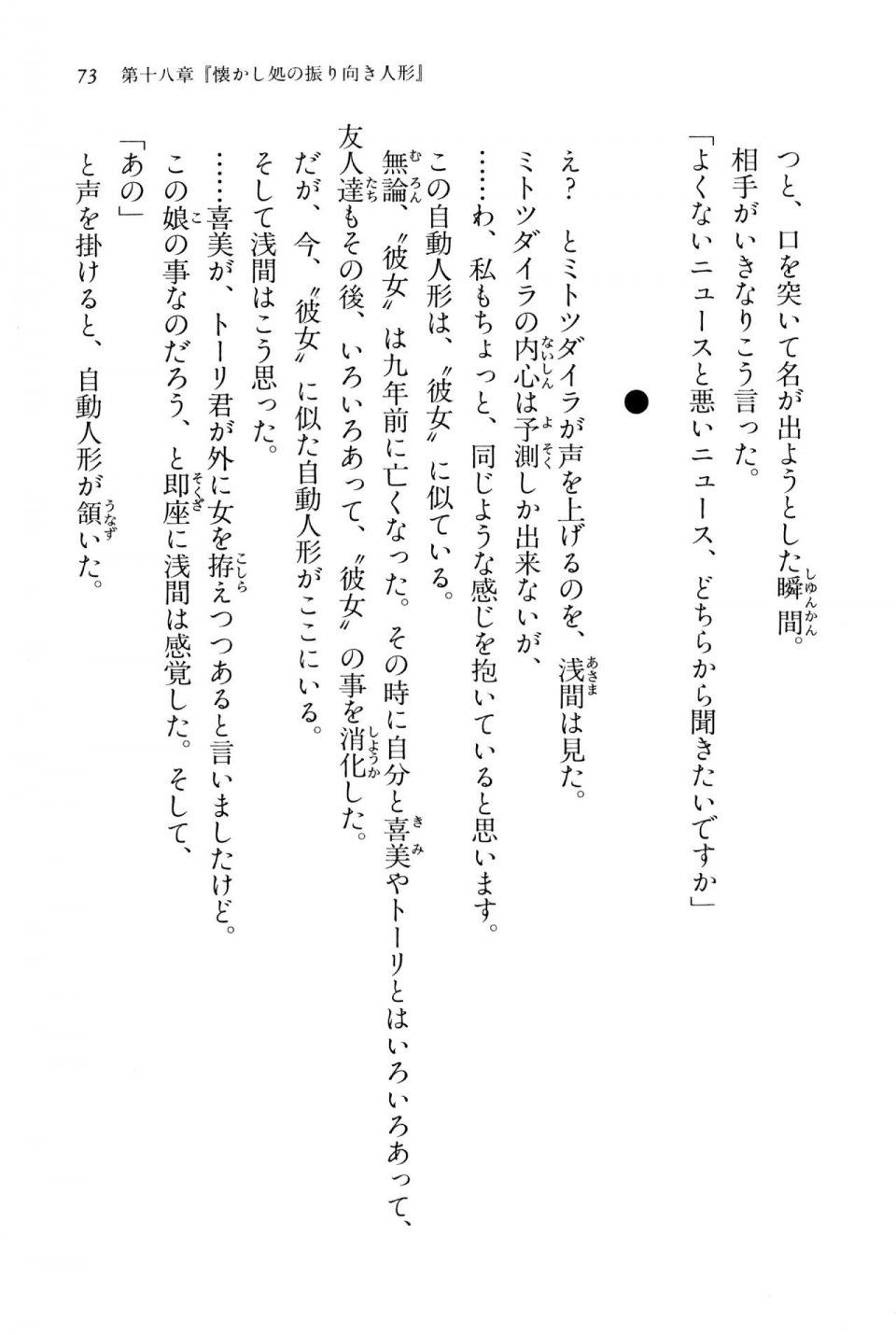 73　第十八章『懐かし処の振り向き人形』

つと、口を突いて名が出ようとした瞬間。

相手がいきなりこう言った。

「よくないニュースと悪いニュース、どちらから聞きたいですか」

●

え？　とミトツダイラが声を上げるのを、浅間は見た。

ミトツダイラの内心は予測しか出来ないが、

……わ、私もちょっと、同じような感じを抱いていると思います。

この自動人形は、〝彼女〟に似ている。

無論、〝彼女〟は九年前に亡くなった。その時に自分と喜美やトーリとはいろいろあって、友人達もその後、いろいろあって、〝彼女〟の事を消化した。

だが、今、〝彼女〟に似た自動人形がここにいる。

そして浅間はこう思った。

……喜美が、トーリ君が外に女を拵えつつあると言いましたけど。

この娘の事なのだろう、と即座に浅間は感覚した。そして、

「あの」

と声を掛けると、自動人形が頷いた。